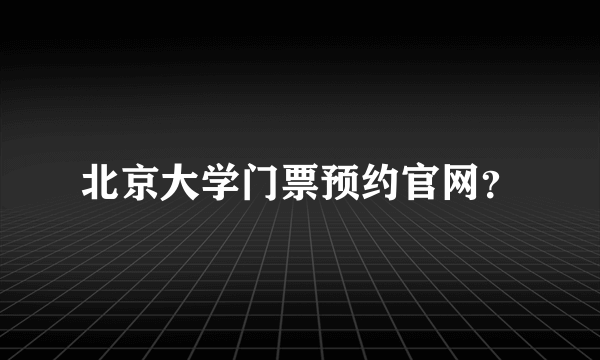 北京大学门票预约官网?